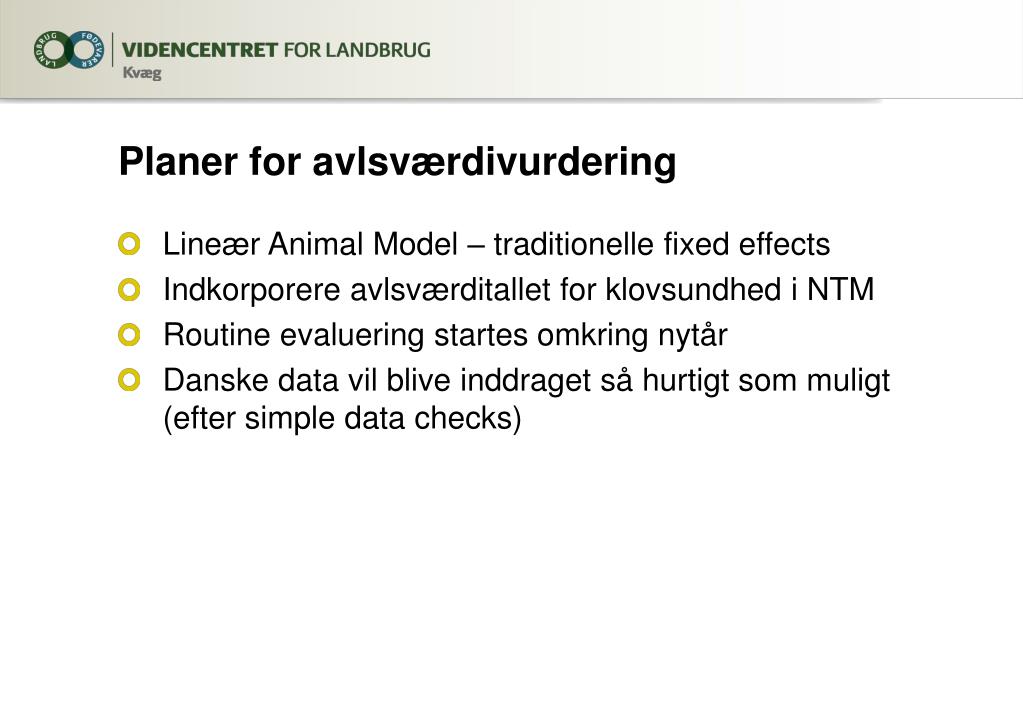 LANDBRUG FØDEVARER
VIDENCENTRET FOR LANDBRUG
Kvæg

Planer for avlsværdivurdering

Lineær Animal Model – traditionelle fixed effects
Indkorporere avlsværditallet for klovsundhed i NTM
Routine evaluering startes omkring nytår
Danske data vil blive inddraget så hurtigt som muligt (efter simple data checks)